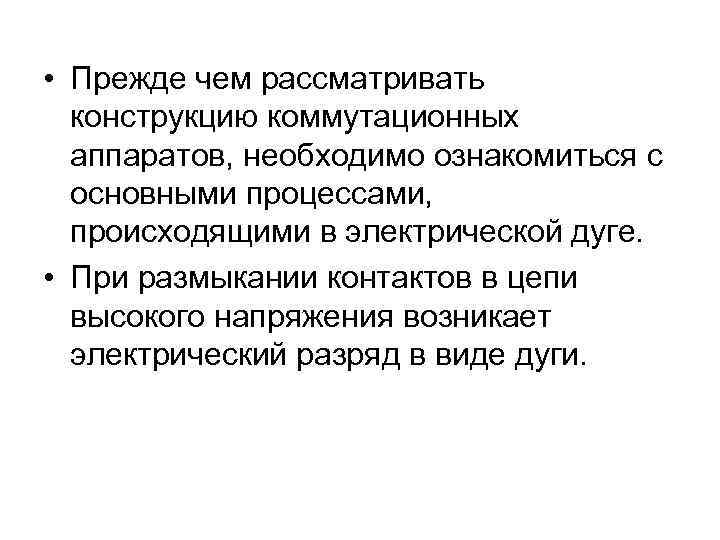 • Прежде чем рассматривать конструкцию коммутационных аппаратов, необходимо ознакомиться с основными процессами, происходящими в электрической дуге.
• При размыкании контактов в цепи высокого напряжения возникает электрический разряд в виде дуги.